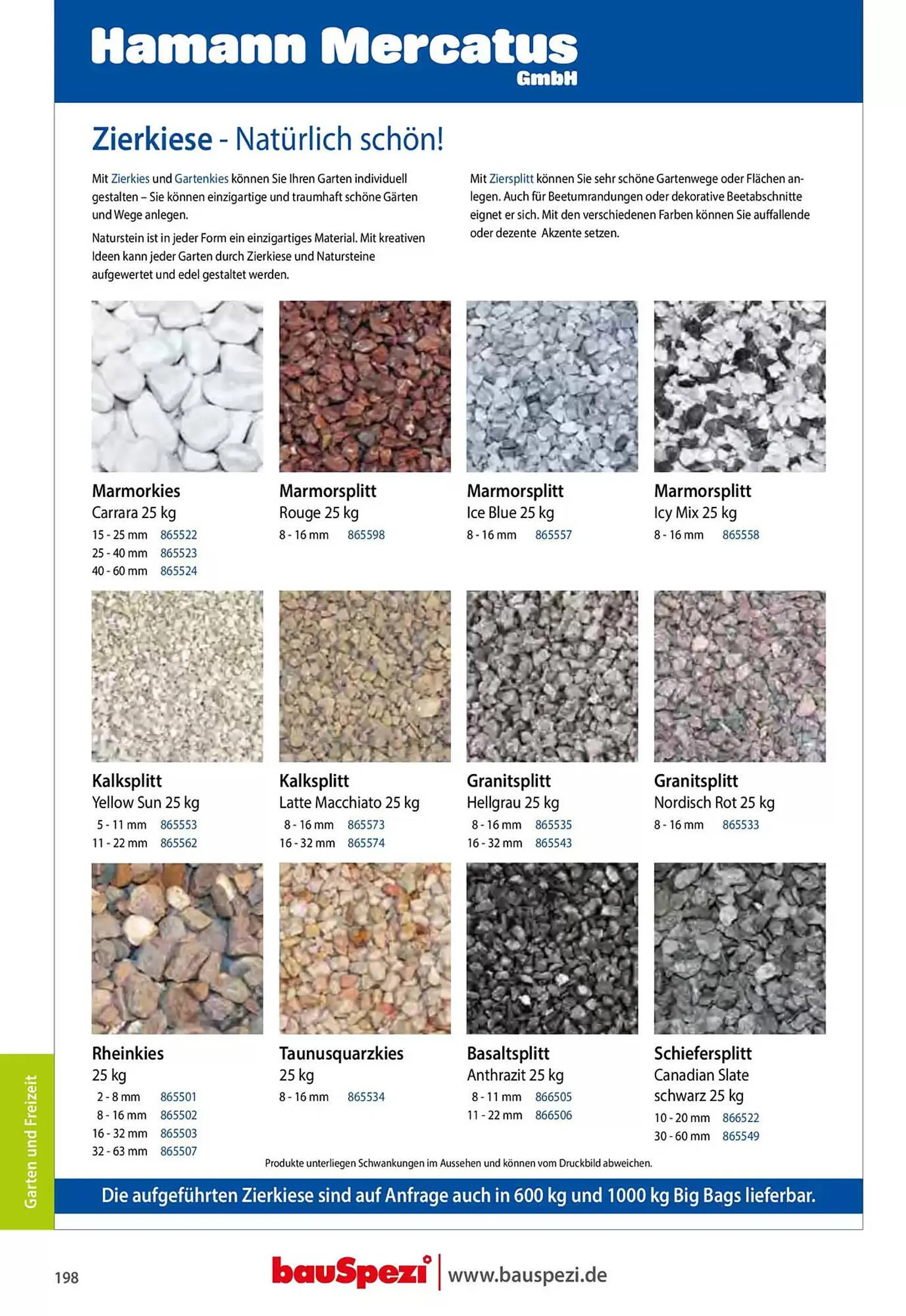 Hamann Mercatus GmbH

Zierkiese - Natürlich schön!

Mit Zierkies und Gartenkies können Sie Ihren Garten individuell gestalten – Sie können einzigartige und traumhaft schöne Gärten und Wege anlegen.

Naturstein ist in jeder Form ein einzigartiges Material. Mit kreativen Ideen kann jeder Garten durch Zierkiese und Natursteine aufgewertet und edel gestaltet werden.

Mit Ziersplitt können Sie sehr schöne Gartenwege oder Flächen anlegen. Auch für Beetumrandungen oder dekorative Beetabschnitte eignet er sich. Mit den verschiedenen Farben können Sie auffallende oder dezente Akzente setzen.

Marmorkies
Carrara 25 kg
15 - 25 mm 865522
25 - 40 mm 865523
40 - 60 mm 865524

Marmorsplitt
Rouge 25 kg
8 - 16 mm 865598

Marmorsplitt
Ice Blue 25 kg
8 - 16 mm 865557

Marmorsplitt
Icy Mix 25 kg
8 - 16 mm 865558

Kalksplitt
Yellow Sun 25 kg
5 - 11 mm 865553
11 - 22 mm 865562

Kalksplitt
Latte Macchiato 25 kg
8 - 16 mm 865573
16 - 32 mm 865574

Granitsplitt
Hellgrau 25 kg
8 - 16 mm 865535
16 - 32 mm 865543

Granitsplitt
Nordisch Rot 25 kg
8 - 16 mm 865533

Rheinkies
25 kg
2 - 8 mm 865501
8 - 16 mm 865502
16 - 32 mm 865503
32 - 63 mm 865507

Taunusquarzkies
25 kg
8 - 16 mm 865534

Basaltsplitt
Anthrazit 25 kg
8 - 11 mm 866505
11 - 22 mm 866506

Schiefersplitt
Canadian Slate schwarz 25 kg
10 - 20 mm 866522
30 - 60 mm 865549

Produkte unterliegen Schwankungen im Aussehen und können vom Druckbild abweichen.

Die aufgeführten Zierkiese sind auf Anfrage auch in 600 kg und 1000 kg Big Bags lieferbar.

Garten und Freizeit

198

bauSpezi www.bauspezi.de